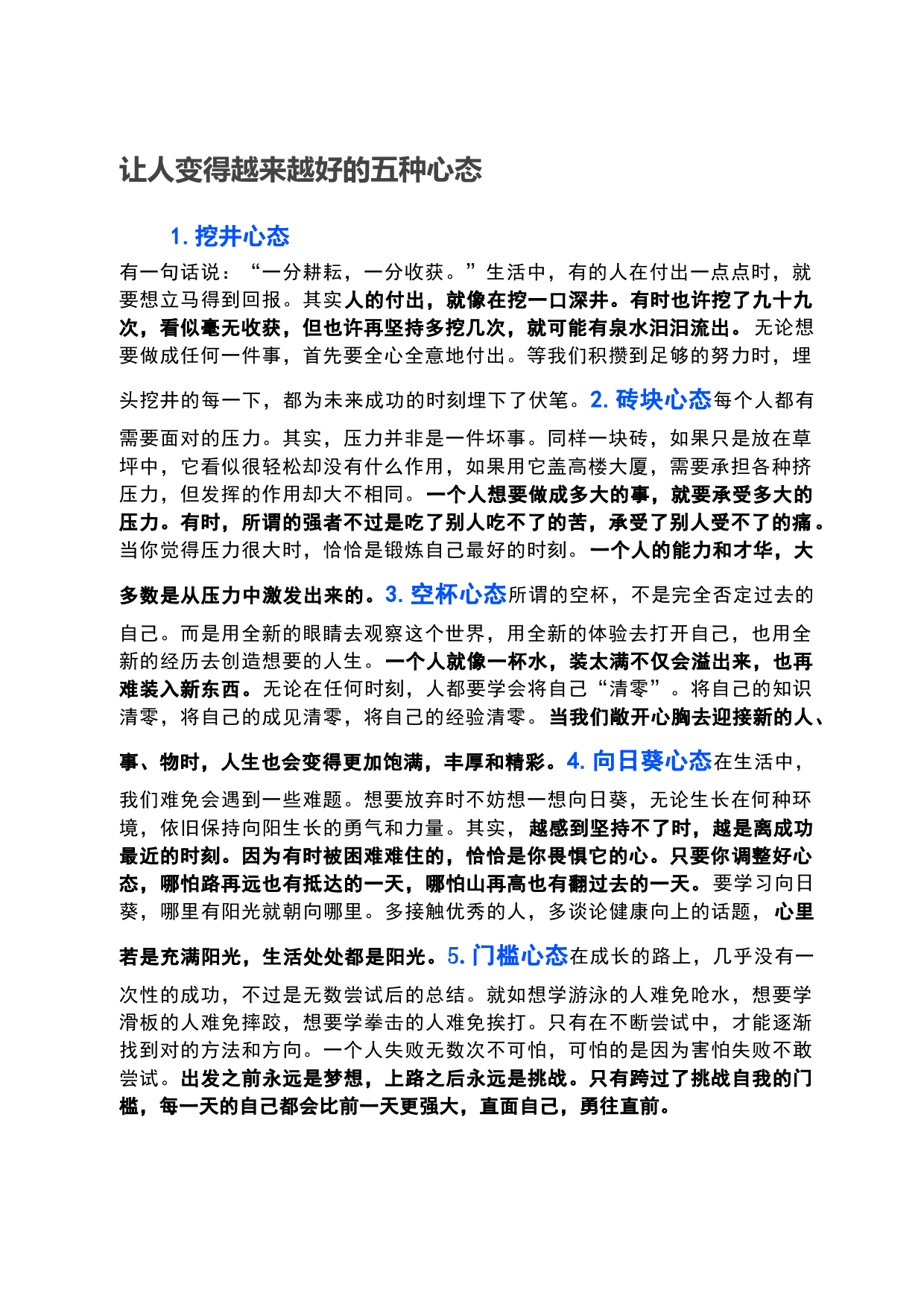 让人变得越来越好的五种心态

1. 挖井心态

有一句话说："一分耕耘，一分收获。"生活中，有的人在付出一点点时，就要想立马得到回报。其实人的付出，就像在挖一口深井。有时也许挖了九十九次，看似毫无收获，但也许再坚持多挖几次，就可能有泉水汩汩流出。无论想要做成任何一件事，首先要全心全意地付出。等我们积攒到足够的努力时，埋头挖井的每一下，都为未来成功的时刻埋下了伏笔。2. 砖块心态每个人都有需要面对的压力。其实，压力并非是一件坏事。同样一块砖，如果只是放在草坪中，它看似很轻松却没有什么作用，如果用它盖高楼大厦，需要承担各种挤压力，但发挥的作用却大不相同。一个人想要做成多大的事，就要承受多大的压力。有时，所谓的强者不过是吃了别人吃不了的苦，承受了别人受不了的痛。当你觉得压力很大时，恰恰是锻炼自己最好的时刻。一个人的能力和才华，大多数是从压力中激发出来的。3. 空杯心态所谓的空杯，不是完全否定过去的自己。而是用全新的眼睛去观察这个世界，用全新的体验去打开自己，也用全新的经历去创造想要的人生。一个人就像一杯水，装太满不仅会溢出来，也再难装入新东西。无论在任何时刻，人都要学会将自己"清零"。将自己的知识清零，将自己的成见清零，将自己的经验清零。当我们敞开心胸去迎接新的人、事、物时，人生也会变得更加饱满，丰厚和精彩。4. 向日葵心态在生活中，我们难免会遇到一些难题。想要放弃时不妨想一想向日葵，无论生长在何种环境，依旧保持向阳生长的勇气和力量。其实，越感到坚持不了时，越是离成功最近的时刻。因为有时被困难难住的，恰恰是你畏惧它的心。只要你调整好心态，哪怕路再远也有抵达的一天，哪怕山再高也有翻过去的一天。要学习向日葵，哪里有阳光就朝向哪里。多接触优秀的人，多谈论健康向上的话题，心里若是充满阳光，生活处处都是阳光。5. 门槛心态在成长的路上，几乎没有一次性的成功，不过是无数尝试后的总结。就如想学游泳的人难免呛水，想要学滑板的人难免摔跤，想要学拳击的人难免挨打。只有在不断尝试中，才能逐渐找到对的方法和方向。一个人失败无数次不可怕，可怕的是因为害怕失败不敢尝试。出发之前永远是梦想，上路之后永远是挑战。只有跨过了挑战自我的门槛，每一天的自己都会比前一天更强大，直面自己，勇往直前。